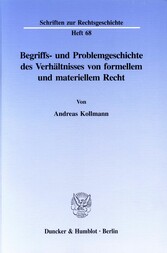 Schriften zur Rechtsgeschichte
Heft 68

Begriffs- und Problemgeschichte des Verhältnisses von formellem und materiellem Recht

Von

Andreas Kollmann

Duncker & Humblot · Berlin